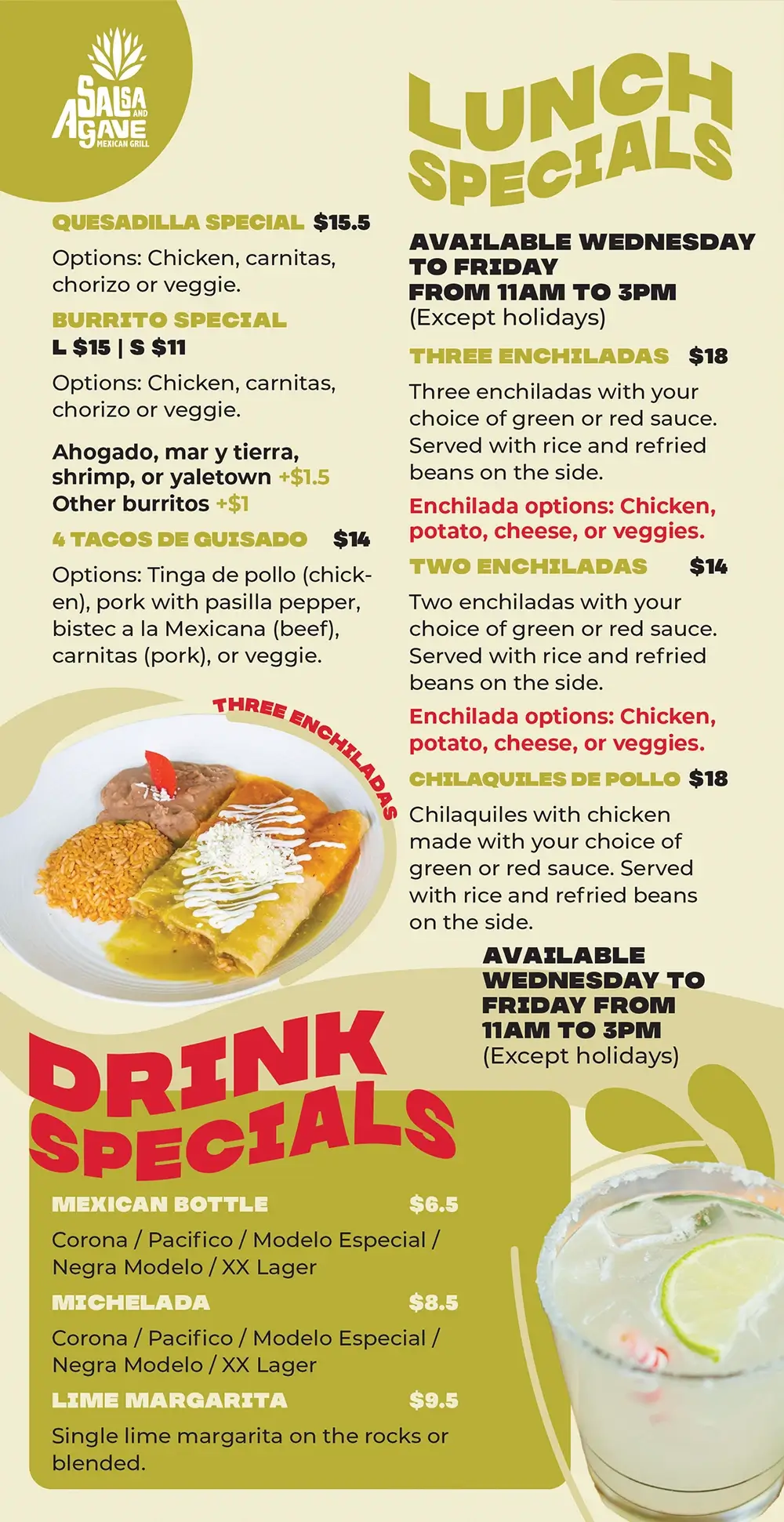 SALSA AND AGAVE MEXICAN GRILL

QUESADILLA SPECIAL $15.5

Options: Chicken, carnitas, chorizo or veggie.

BURRITO SPECIAL
L $15 | S $11

Options: Chicken, carnitas, chorizo or veggie.

Ahogado, mar y tierra, shrimp, or yaletown +$1.5
Other burritos +$1

4 TACOS DE GUISADO $14

Options: Tinga de pollo (chicken), pork with pasilla pepper, bistec a la Mexicana (beef), carnitas (pork), or veggie.

THREE ENCHILADAS

LUNCH SPECIALS

AVAILABLE WEDNESDAY TO FRIDAY
FROM 11AM TO 3PM
(Except holidays)

THREE ENCHILADAS $18

Three enchiladas with your choice of green or red sauce. Served with rice and refried beans on the side.

Enchilada options: Chicken, potato, cheese, or veggies.

TWO ENCHILADAS $14

Two enchiladas with your choice of green or red sauce. Served with rice and refried beans on the side.

Enchilada options: Chicken, potato, cheese, or veggies.

CHILAQUILES DE POLLO $18

Chilaquiles with chicken made with your choice of green or red sauce. Served with rice and refried beans on the side.

AVAILABLE WEDNESDAY TO FRIDAY FROM 11AM TO 3PM
(Except holidays)

DRINK SPECIALS

MEXICAN BOTTLE $6.5

Corona / Pacifico / Modelo Especial / Negra Modelo / XX Lager

MICHELADA $8.5

Corona / Pacifico / Modelo Especial / Negra Modelo / XX Lager

LIME MARGARITA $9.5

Single lime margarita on the rocks or blended.